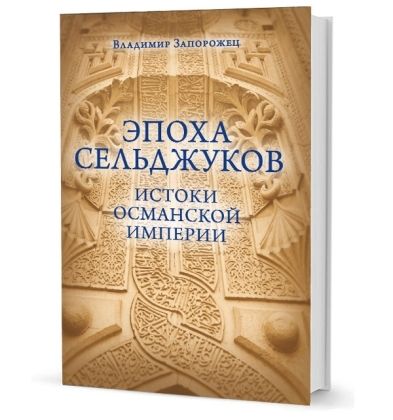 Владимир Запорожец

ЭПОХА СЕЛЬДЖУКОВ

ИСТОКИ ОСМАНСКОЙ ИМПЕРИИ